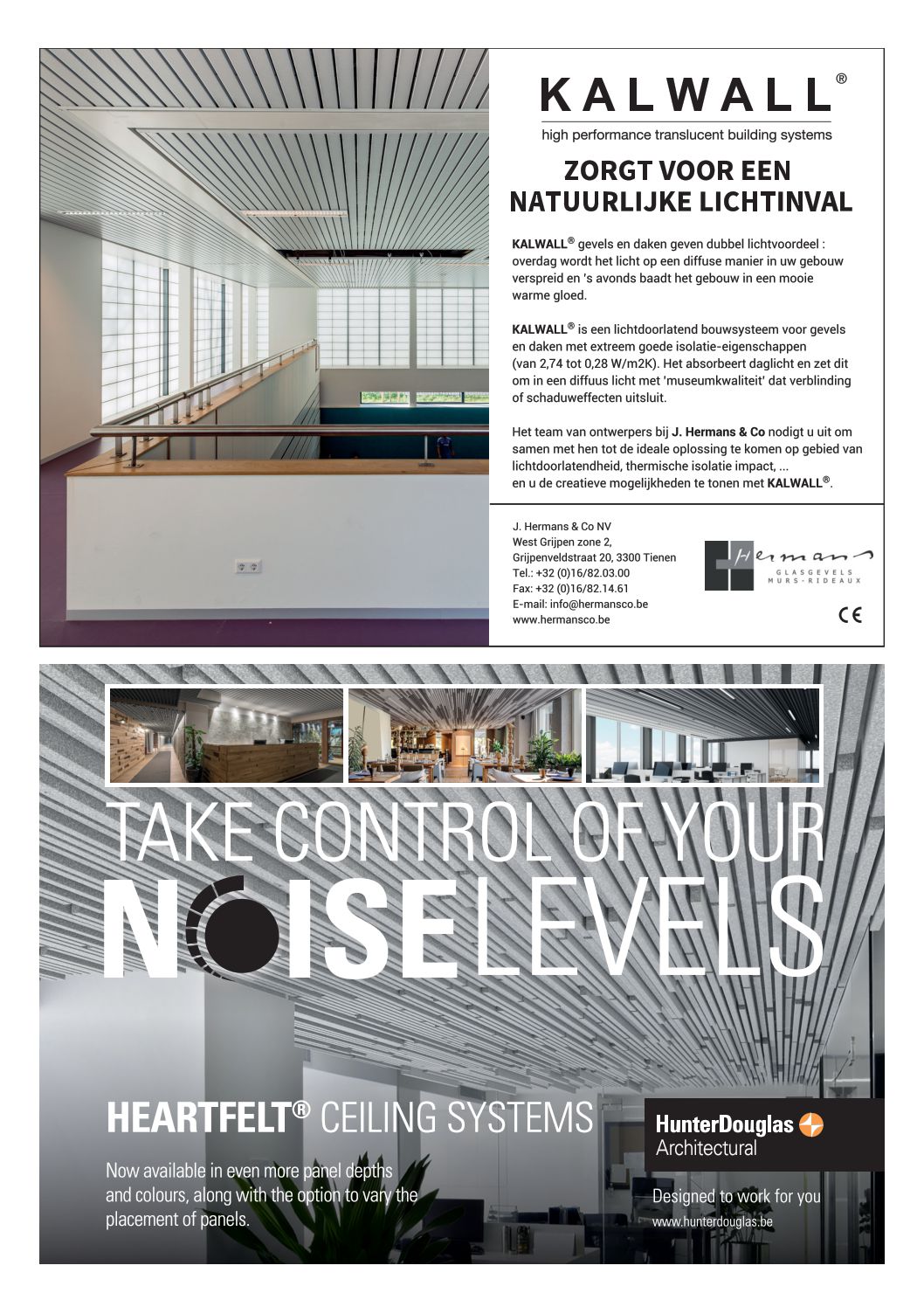 KALWALL®

high performance translucent building systems

ZORGT VOOR EEN NATUURLIJKE LICHTINVAL

KALWALL® gevels en daken geven dubbel lichtvoordeel : overdag wordt het licht op een diffuse manier in uw gebouw verspreid en 's avonds baadt het gebouw in een mooie warme gloed.

KALWALL® is een lichtdoorlatend bouwsysteem voor gevels en daken met extreem goede isolatie-eigenschappen (van 2,74 tot 0,28 W/m2K). Het absorbeert daglicht en zet dit om in een diffuus licht met 'museumkwaliteit' dat verblinding of schaduweffecten uitsluit.

Het team van ontwerpers bij J. Hermans & Co nodigt u uit om samen met hen tot de ideale oplossing te komen op gebied van lichtdoorlatendheid, thermische isolatie impact, ...
en u de creatieve mogelijkheden te tonen met KALWALL®.

J. Hermans & Co NV
West Grijpen zone 2,
Grijpenveldstraat 20, 3300 Tienen
Tel.: +32 (0)16/82.03.00
Fax: +32 (0)16/82.14.61
E-mail: info@hermansco.be
www.hermansco.be

Hermans
GLASGEVELS
MURS-RIDEAUX

CE

TAKE CONTROL OF YOUR
NOISE LEVELS

HEARTFELT® CEILING SYSTEMS

Now available in even more panel depths and colours, along with the option to vary the placement of panels.

HunterDouglas
Architectural

Designed to work for you
www.hunterdouglas.be